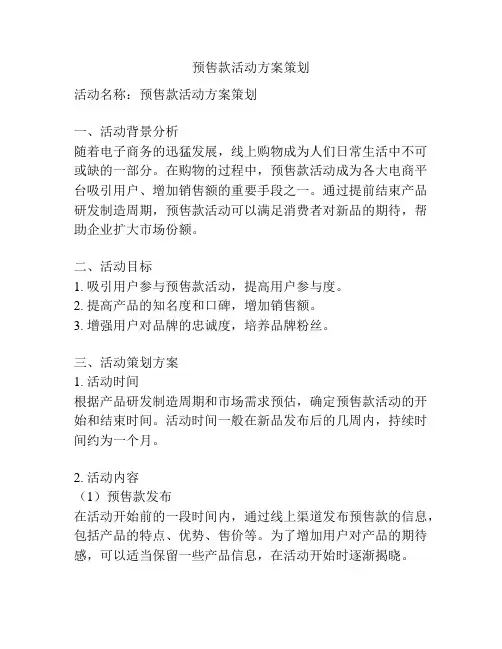 预售款活动方案策划

活动名称：预售款活动方案策划

一、活动背景分析
随着电子商务的迅猛发展，线上购物成为人们日常生活中不可或缺的一部分。在购物的过程中，预售款活动成为各大电商平台吸引用户、增加销售额的重要手段之一。通过提前结束产品研发制造周期，预售款活动可以满足消费者对新品的期待，帮助企业扩大市场份额。

二、活动目标
1. 吸引用户参与预售款活动，提高用户参与度。
2. 提高产品的知名度和口碑，增加销售额。
3. 增强用户对品牌的忠诚度，培养品牌粉丝。

三、活动策划方案
1. 活动时间
根据产品研发制造周期和市场需求预估，确定预售款活动的开始和结束时间。活动时间一般在新品发布后的几周内，持续时间约为一个月。

2. 活动内容
（1）预售款发布
在活动开始前的一段时间内，通过线上渠道发布预售款的信息，包括产品的特点、优势、售价等。为了增加用户对产品的期待感，可以适当保留一些产品信息，在活动开始时逐渐揭晓。